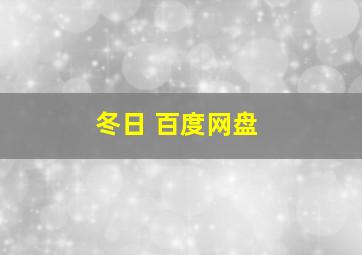 冬日 百度网盘